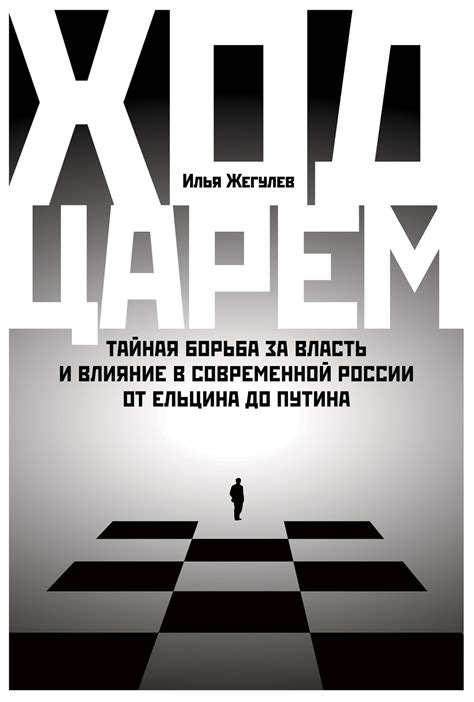 ХОД
Илья Жегулев
ЦАРЕМ
ТАЙНАЯ БОРЬБА ЗА ВЛАСТЬ И ВЛИЯНИЕ В СОВРЕМЕННОЙ РОССИИ ОТ ЕЛЬЦИНА ДО ПУТИНА